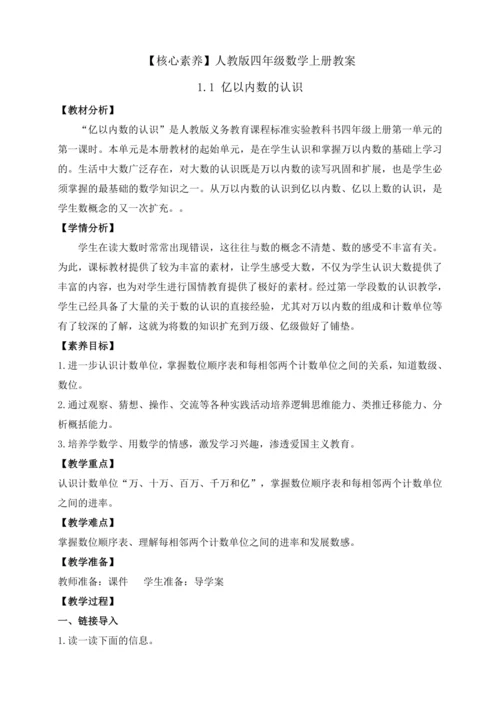 【核心素养】人教版四年级数学上册教案

1.1 亿以内数的认识

【教材分析】

“亿以内数的认识”是人教版义务教育课程标准实验教科书四年级上册第一单元的第一课时。本单元是本册教材的起始单元，是在学生认识和掌握万以内数的基础上学习的。生活中大数广泛存在，对大数的认识既是万以内数的读写巩固和扩展，也是学生必须掌握的最基础的数学知识之一。从万以内数的认识到亿以内数、亿以上数的认识，是学生数概念的又一次扩充。。

【学情分析】

学生在读大数时常常出现错误，这往往与数的概念不清楚、数的感受不丰富有关。为此，课标教材提供了较为丰富的素材，让学生感受大数，不仅为学生认识大数提供了丰富的内容，也为对学生进行国情教育提供了极好的素材。经过第一学段数的认识教学，学生已经具备了大量的关于数的认识的直接经验，尤其对万以内数的组成和计数单位等有了较深的了解，这就为将数的知识扩充到万级、亿级做好了铺垫。

【素养目标】

1.进一步认识计数单位，掌握数位顺序表和每相邻两个计数单位之间的关系，知道数级、数位。

2.通过观察、猜想、操作、交流等各种实践活动培养逻辑思维能力、类推迁移能力、分析概括能力。

3.培养学数学、用数学的情感，激发学习兴趣，渗透爱国主义教育。

【教学重点】

认识计数单位“万、十万、百万、千万和亿”，掌握数位顺序表和每相邻两个计数单位之间的进率。

【教学难点】

掌握数位顺序表、理解每相邻两个计数单位之间的进率和发展数感。

【教学准备】

教师准备：课件　　学生准备：导学案

【教学过程】

一、链接导入

1.读一读下面的信息。